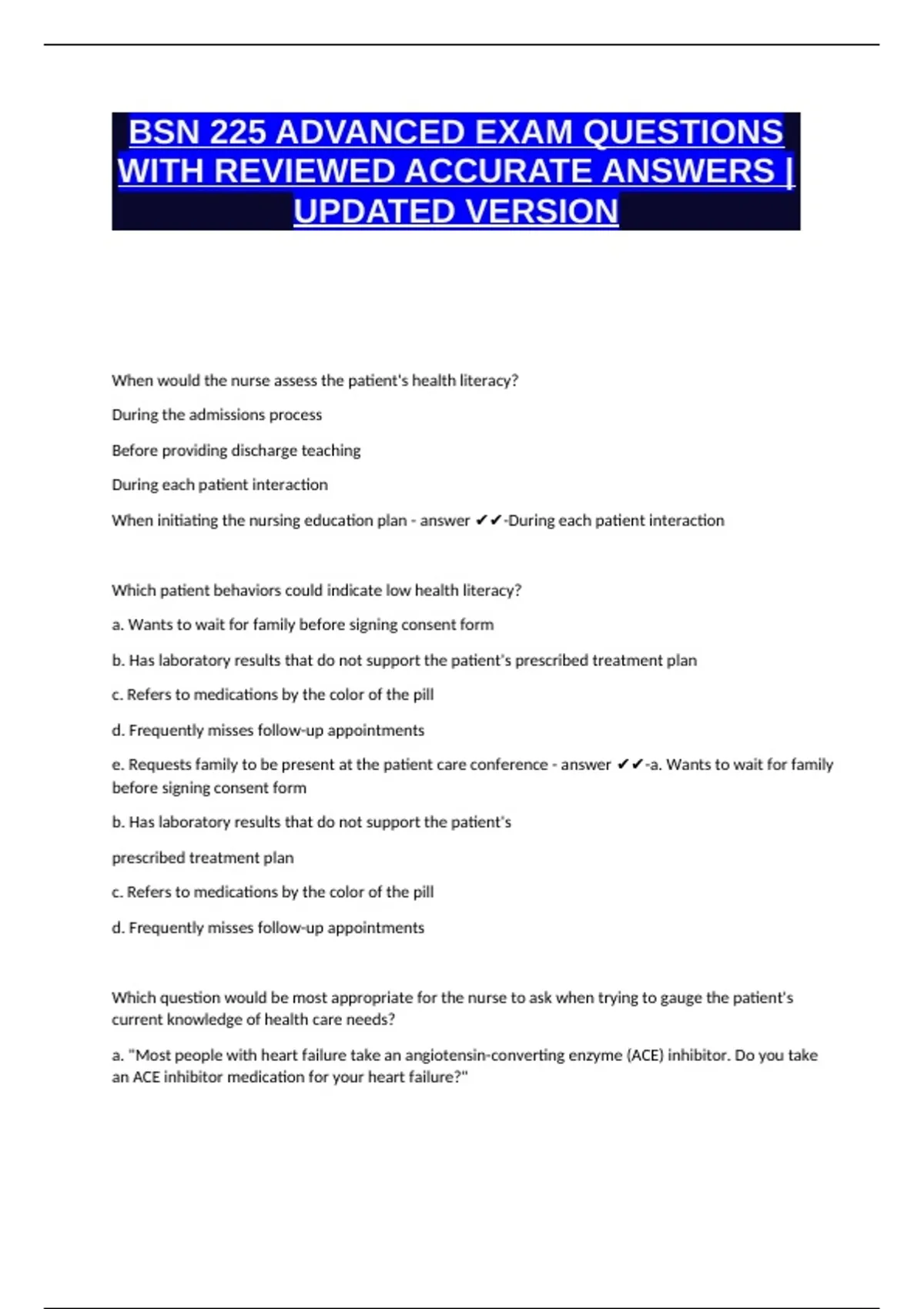 BSN 225 ADVANCED EXAM QUESTIONS WITH REVIEWED ACCURATE ANSWERS | UPDATED VERSION

When would the nurse assess the patient's health literacy?

During the admissions process

Before providing discharge teaching

During each patient interaction

When initiating the nursing education plan - answer ✔✔-During each patient interaction

Which patient behaviors could indicate low health literacy?

a. Wants to wait for family before signing consent form

b. Has laboratory results that do not support the patient's prescribed treatment plan

c. Refers to medications by the color of the pill

d. Frequently misses follow-up appointments

e. Requests family to be present at the patient care conference - answer ✔✔-a. Wants to wait for family before signing consent form

b. Has laboratory results that do not support the patient's

prescribed treatment plan

c. Refers to medications by the color of the pill

d. Frequently misses follow-up appointments

Which question would be most appropriate for the nurse to ask when trying to gauge the patient's current knowledge of health care needs?

a. "Most people with heart failure take an angiotensin-converting enzyme (ACE) inhibitor. Do you take an ACE inhibitor medication for your heart failure?"